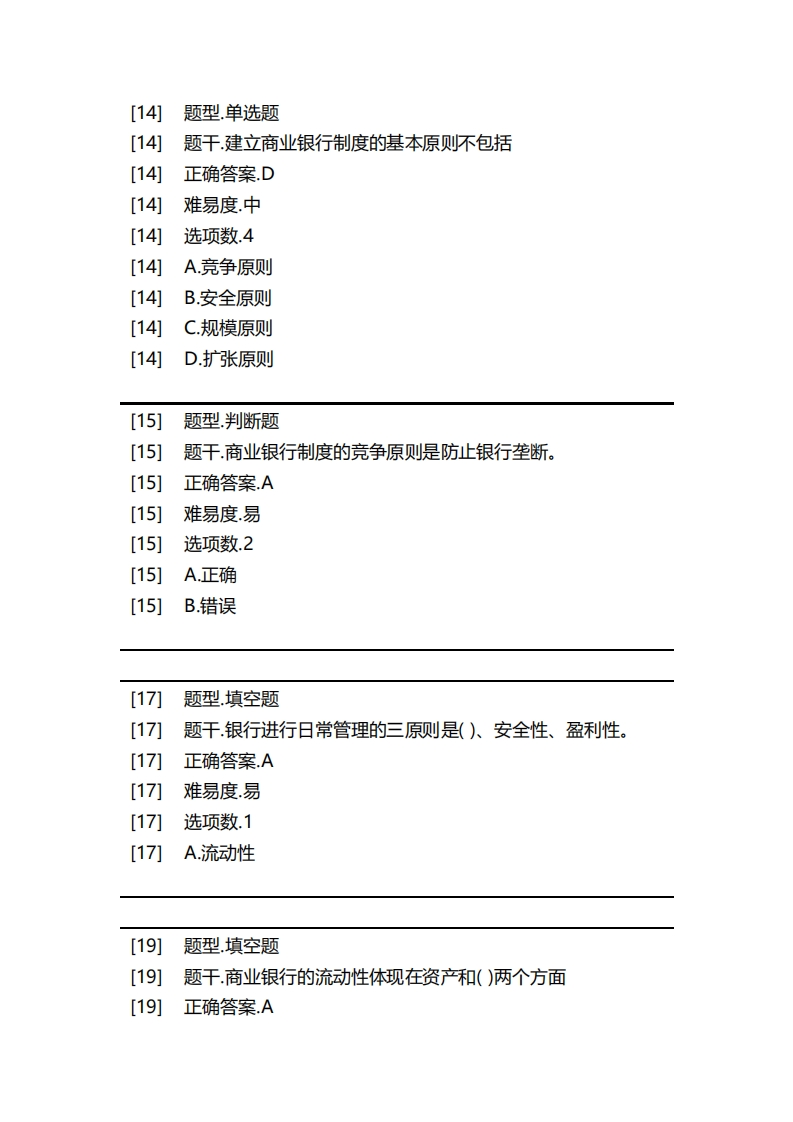 [14] 题型.单选题
[14] 题干.建立商业银行制度的基本原则不包括
[14] 正确答案.D
[14] 难易度.中
[14] 选项数.4
[14] A.竞争原则
[14] B.安全原则
[14] C.规模原则
[14] D.扩张原则

[15] 题型.判断题
[15] 题干.商业银行制度的竞争原则是防止银行垄断。
[15] 正确答案.A
[15] 难易度.易
[15] 选项数.2
[15] A.正确
[15] B.错误

[17] 题型.填空题
[17] 题干.银行进行日常管理的三原则是( )、安全性、盈利性。
[17] 正确答案.A
[17] 难易度.易
[17] 选项数.1
[17] A.流动性

[19] 题型.填空题
[19] 题干.商业银行的流动性体现在资产和( )两个方面
[19] 正确答案.A